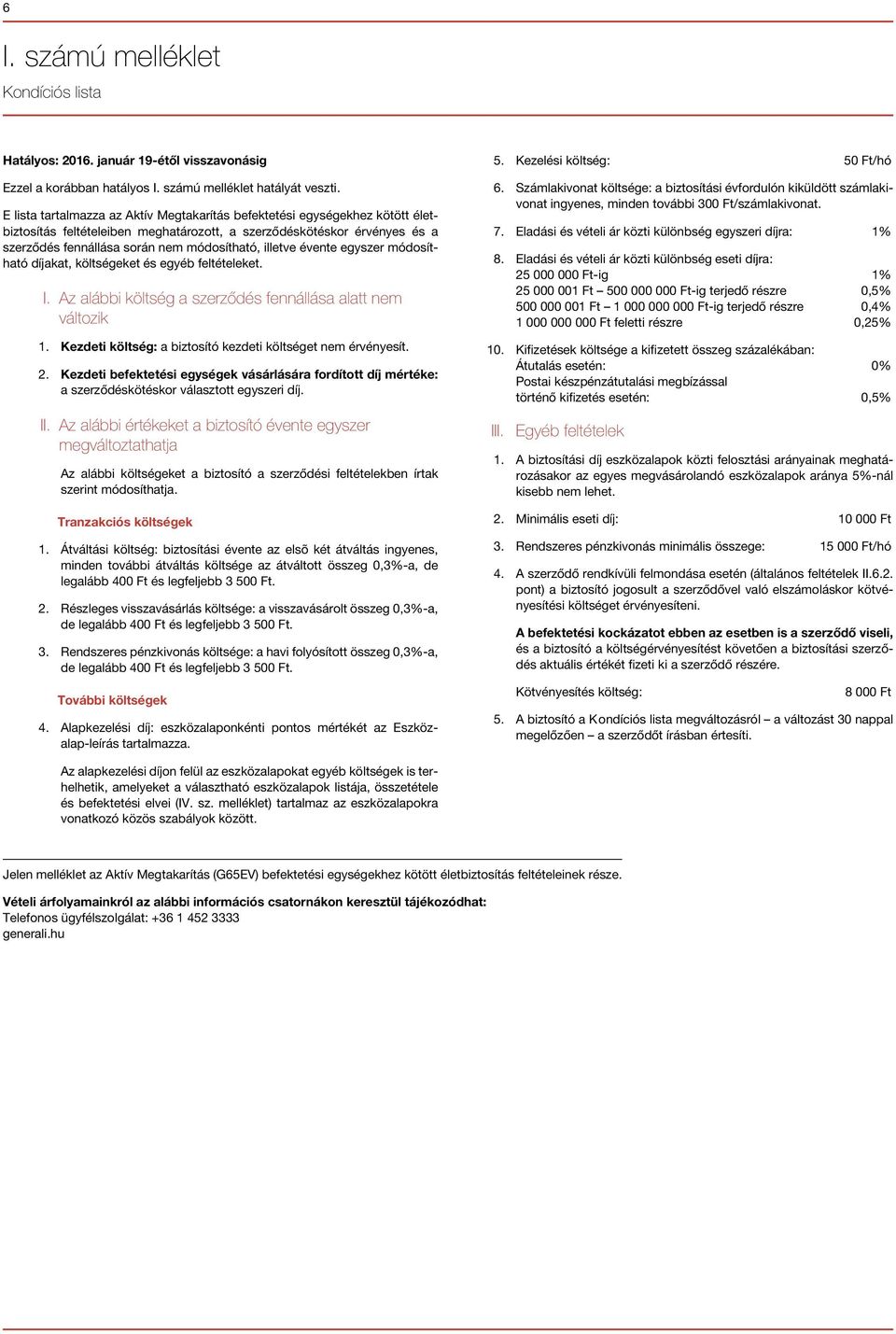 6

I. számú melléklet

Kondíciós lista

Hatályos: 2016. január 19-étől visszavonásig

Ezzel a korábban hatályos I. számú melléklet hatályát veszti.

E lista tartalmazza az Aktív Megtakarítás befektetési egységekhez kötött életbiztosítás feltételeiben meghatározott, a szerződéskötéskor érvényes és a szerződés fennállása során nem módosítható, illetve évente egyszer módosítható díjakat, költségeket és egyéb feltételeket.

I. Az alábbi költség a szerződés fennállása alatt nem változik

1. Kezdeti költség: a biztosító kezdeti költséget nem érvényesít.

2. Kezdeti befektetési egységek vásárlására fordított díj mértéke: a szerződéskötéskor választott egyszeri díj.

II. Az alábbi értékeket a biztosító évente egyszer megváltoztathatja

Az alábbi költségeket a biztosító a szerződési feltételekben írtak szerint módosíthatja.

Tranzakciós költségek

1. Átváltási költség: biztosítási évente az elsõ két átváltás ingyenes, minden további átváltás költsége az átváltott összeg 0,3%-a, de legalább 400 Ft és legfeljebb 3 500 Ft.

2. Részleges visszavásárlás költsége: a visszavásárolt összeg 0,3%-a, de legalább 400 Ft és legfeljebb 3 500 Ft.

3. Rendszeres pénzkivonás költsége: a havi folyósított összeg 0,3%-a, de legalább 400 Ft és legfeljebb 3 500 Ft.

További költségek

4. Alapkezelési díj: eszközalaponkénti pontos mértékét az Eszközalap-leírás tartalmazza.

Az alapkezelési díjon felül az eszközalapokat egyéb költségek is terhelhetik, amelyeket a választható eszközalapok listája, összetétele és befektetési elvei (IV. sz. melléklet) tartalmaz az eszközalapokra vonatkozó közös szabályok között.

5. Kezelési költség: 50 Ft/hó

6. Számlakivonat költsége: a biztosítási évfordulón kiküldött számlakivonat ingyenes, minden további 300 Ft/számlakivonat.

7. Eladási és vételi ár közti különbség egyszeri díjra: 1%

8. Eladási és vételi ár közti különbség eseti díjra:
25 000 000 Ft-ig 1%
25 000 001 Ft – 500 000 000 Ft-ig terjedő részre 0,5%
500 000 001 Ft – 1 000 000 000 Ft-ig terjedő részre 0,4%
1 000 000 000 Ft feletti részre 0,25%

10. Kifizetések költsége a kifizetett összeg százalékában:
Átutalás esetén: 0%
Postai készpénzátutalási megbízással történő kifizetés esetén: 0,5%

III. Egyéb feltételek

1. A biztosítási díj eszközalapok közti felosztási arányainak meghatározásakor az egyes megvásárolandó eszközalapok aránya 5%-nál kisebb nem lehet.

2. Minimális eseti díj: 10 000 Ft

3. Rendszeres pénzkivonás minimális összege: 15 000 Ft/hó

4. A szerződő rendkívüli felmondása esetén (általános feltételek II.6.2. pont) a biztosító jogosult a szerződővel való elszámoláskor kötvényesítési költséget érvényesíteni.

A befektetési kockázatot ebben az esetben is a szerződő viseli, és a biztosító a költségérvényesítést követően a biztosítási szerződés aktuális értékét fizeti ki a szerződő részére.

Kötvényesítés költség: 8 000 Ft

5. A biztosító a Kondíciós lista megváltozásról – a változást 30 nappal megelőzően – a szerződőt írásban értesíti.

Jelen melléklet az Aktív Megtakarítás (G65EV) befektetési egységekhez kötött életbiztosítás feltételeinek része.

Vételi árfolyamainkról az alábbi információs csatornákon keresztül tájékozódhat:
Telefonos ügyfélszolgálat: +36 1 452 3333
generali.hu